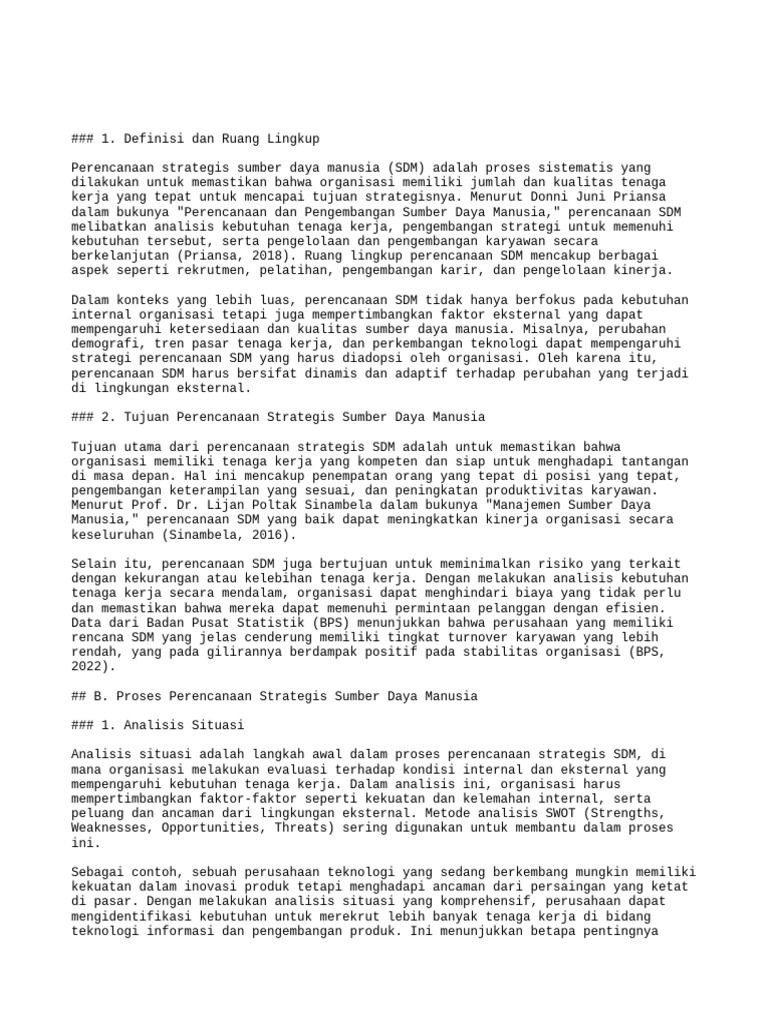 ### 1. Definisi dan Ruang Lingkup

Perencanaan strategis sumber daya manusia (SDM) adalah proses sistematis yang dilakukan untuk memastikan bahwa organisasi memiliki jumlah dan kualitas tenaga kerja yang tepat untuk mencapai tujuan strategisnya. Menurut Donni Juni Priansa dalam bukunya "Perencanaan dan Pengembangan Sumber Daya Manusia," perencanaan SDM melibatkan analisis kebutuhan tenaga kerja, pengembangan strategi untuk memenuhi kebutuhan tersebut, serta pengelolaan dan pengembangan karyawan secara berkelanjutan (Priansa, 2018). Ruang lingkup perencanaan SDM mencakup berbagai aspek seperti rekrutmen, pelatihan, pengembangan karir, dan pengelolaan kinerja.

Dalam konteks yang lebih luas, perencanaan SDM tidak hanya berfokus pada kebutuhan internal organisasi tetapi juga mempertimbangkan faktor eksternal yang dapat mempengaruhi ketersediaan dan kualitas sumber daya manusia. Misalnya, perubahan demografi, tren pasar tenaga kerja, dan perkembangan teknologi dapat mempengaruhi strategi perencanaan SDM yang harus diadopsi oleh organisasi. Oleh karena itu, perencanaan SDM harus bersifat dinamis dan adaptif terhadap perubahan yang terjadi di lingkungan eksternal.

### 2. Tujuan Perencanaan Strategis Sumber Daya Manusia

Tujuan utama dari perencanaan strategis SDM adalah untuk memastikan bahwa organisasi memiliki tenaga kerja yang kompeten dan siap untuk menghadapi tantangan di masa depan. Hal ini mencakup penempatan orang yang tepat di posisi yang tepat, pengembangan keterampilan yang sesuai, dan peningkatan produktivitas karyawan. Menurut Prof. Dr. Lijan Poltak Sinambela dalam bukunya "Manajemen Sumber Daya Manusia," perencanaan SDM yang baik dapat meningkatkan kinerja organisasi secara keseluruhan (Sinambela, 2016).

Selain itu, perencanaan SDM juga bertujuan untuk meminimalkan risiko yang terkait dengan kekurangan atau kelebihan tenaga kerja. Dengan melakukan analisis kebutuhan tenaga kerja secara mendalam, organisasi dapat menghindari biaya yang tidak perlu dan memastikan bahwa mereka dapat memenuhi permintaan pelanggan dengan efisien. Data dari Badan Pusat Statistik (BPS) menunjukkan bahwa perusahaan yang memiliki rencana SDM yang jelas cenderung memiliki tingkat turnover karyawan yang lebih rendah, yang pada gilirannya berdampak positif pada stabilitas organisasi (BPS, 2022).

## B. Proses Perencanaan Strategis Sumber Daya Manusia

### 1. Analisis Situasi

Analisis situasi adalah langkah awal dalam proses perencanaan strategis SDM, di mana organisasi melakukan evaluasi terhadap kondisi internal dan eksternal yang mempengaruhi kebutuhan tenaga kerja. Dalam analisis ini, organisasi harus mempertimbangkan faktor-faktor seperti kekuatan dan kelemahan internal, serta peluang dan ancaman dari lingkungan eksternal. Metode analisis SWOT (Strengths, Weaknesses, Opportunities, Threats) sering digunakan untuk membantu dalam proses ini.

Sebagai contoh, sebuah perusahaan teknologi yang sedang berkembang mungkin memiliki kekuatan dalam inovasi produk tetapi menghadapi ancaman dari persaingan yang ketat di pasar. Dengan melakukan analisis situasi yang komprehensif, perusahaan dapat mengidentifikasi kebutuhan untuk merekrut lebih banyak tenaga kerja di bidang teknologi informasi dan pengembangan produk. Ini menunjukkan betapa pentingnya